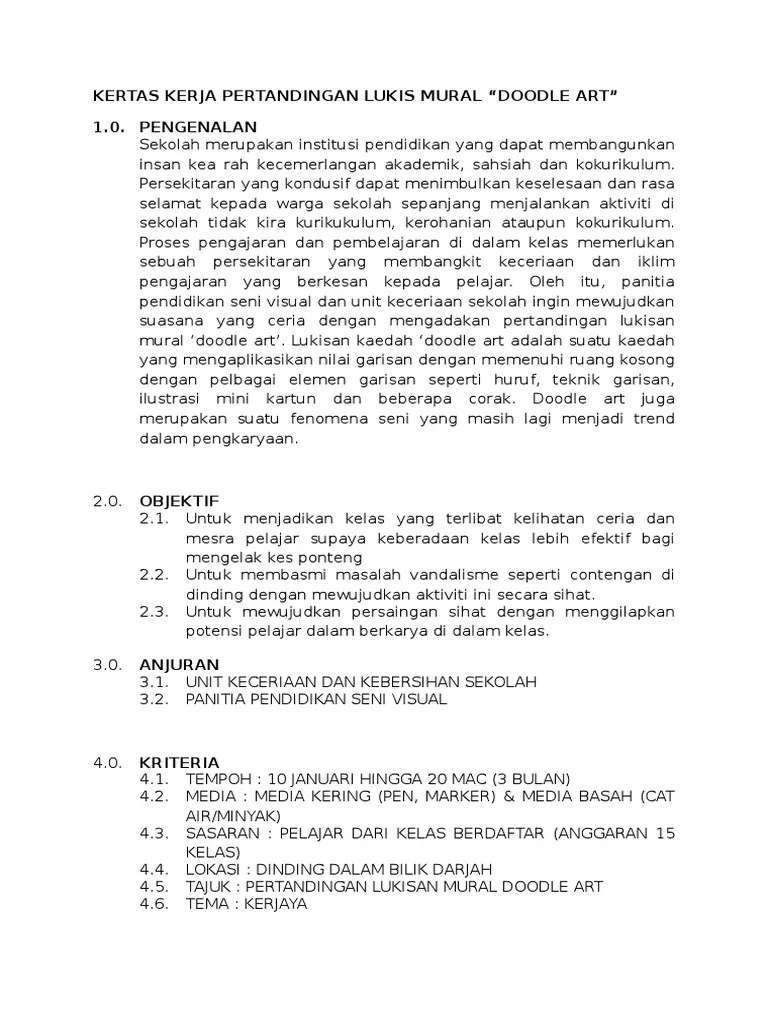 KERTAS KERJA PERTANDINGAN LUKIS MURAL “DOODLE ART”

1.0. PENGENALAN
Sekolah merupakan institusi pendidikan yang dapat membangunkan insan kea rah kecemerlangan akademik, sahsiah dan kokurikulum. Persekitaran yang kondusif dapat menimbulkan keselesaan dan rasa selamat kepada warga sekolah sepanjang menjalankan aktiviti di sekolah tidak kira kurikukulum, kerohanian ataupun kokurikulum. Proses pengajaran dan pembelajaran di dalam kelas memerlukan sebuah persekitaran yang membangkit keceriaan dan iklim pengajaran yang berkesan kepada pelajar. Oleh itu, panitia pendidikan seni visual dan unit keceriaan sekolah ingin mewujudkan suasana yang ceria dengan mengadakan pertandingan lukisan mural ‘doodle art’. Lukisan kaedah ‘doodle art adalah suatu kaedah yang mengaplikasikan nilai garisan dengan memenuhi ruang kosong dengan pelbagai elemen garisan seperti huruf, teknik garisan, ilustrasi mini kartun dan beberapa corak. Doodle art juga merupakan suatu fenomena seni yang masih lagi menjadi trend dalam pengkaryaan.

2.0. OBJEKTIF
2.1. Untuk menjadikan kelas yang terlibat kelihatan ceria dan mesra pelajar supaya keberadaan kelas lebih efektif bagi mengelak kes ponteng
2.2. Untuk membasmi masalah vandalisme seperti contengan di dinding dengan mewujudkan aktiviti ini secara sihat.
2.3. Untuk mewujudkan persaingan sihat dengan menggilapkan potensi pelajar dalam berkarya di dalam kelas.

3.0. ANJURAN
3.1. UNIT KECERIAAN DAN KEBERSIHAN SEKOLAH
3.2. PANITIA PENDIDIKAN SENI VISUAL

4.0. KRITERIA
4.1. TEMPOH : 10 JANUARI HINGGA 20 MAC (3 BULAN)
4.2. MEDIA : MEDIA KERING (PEN, MARKER) & MEDIA BASAH (CAT AIR/MINYAK)
4.3. SASARAN : PELAJAR DARI KELAS BERDAFTAR (ANGGARAN 15 KELAS)
4.4. LOKASI : DINDING DALAM BILIK DARJAH
4.5. TAJUK : PERTANDINGAN LUKISAN MURAL DOODLE ART
4.6. TEMA : KERJAYA